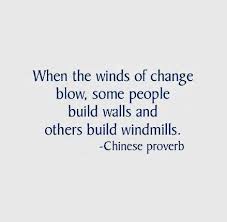 When the winds of change blow, some people build walls and others build windmills.
-Chinese proverb